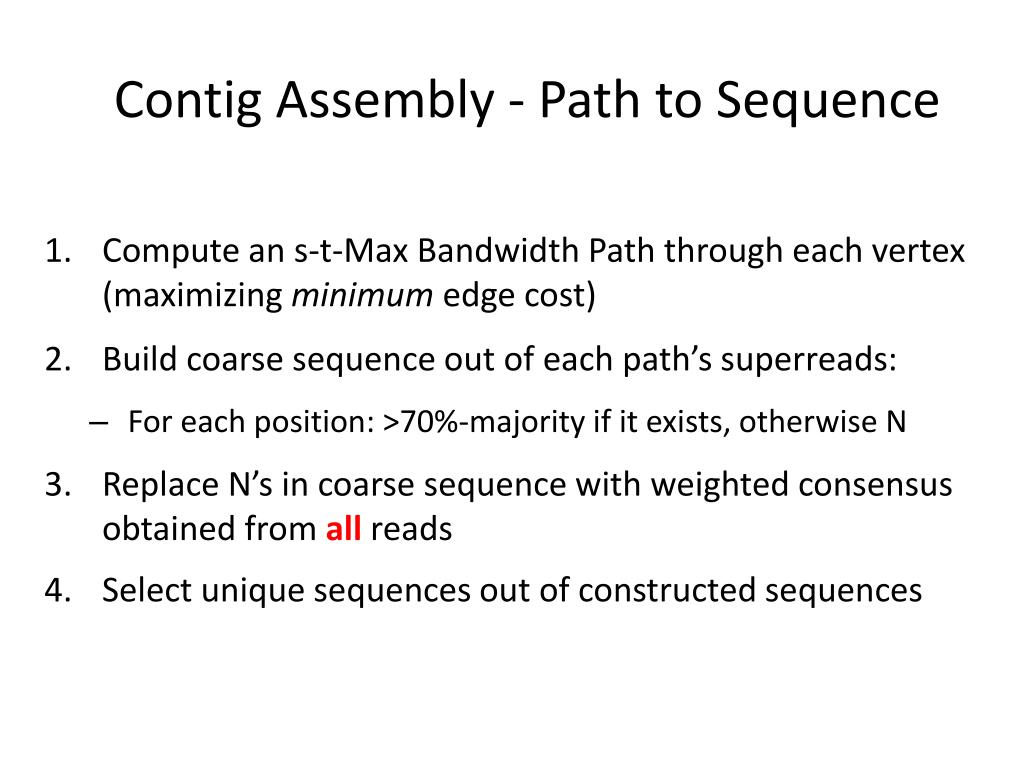 Contig Assembly - Path to Sequence

1. Compute an s-t-Max Bandwidth Path through each vertex (maximizing minimum edge cost)
2. Build coarse sequence out of each path's superreads:
– For each position: >70%-majority if it exists, otherwise N
3. Replace N's in coarse sequence with weighted consensus obtained from all reads
4. Select unique sequences out of constructed sequences